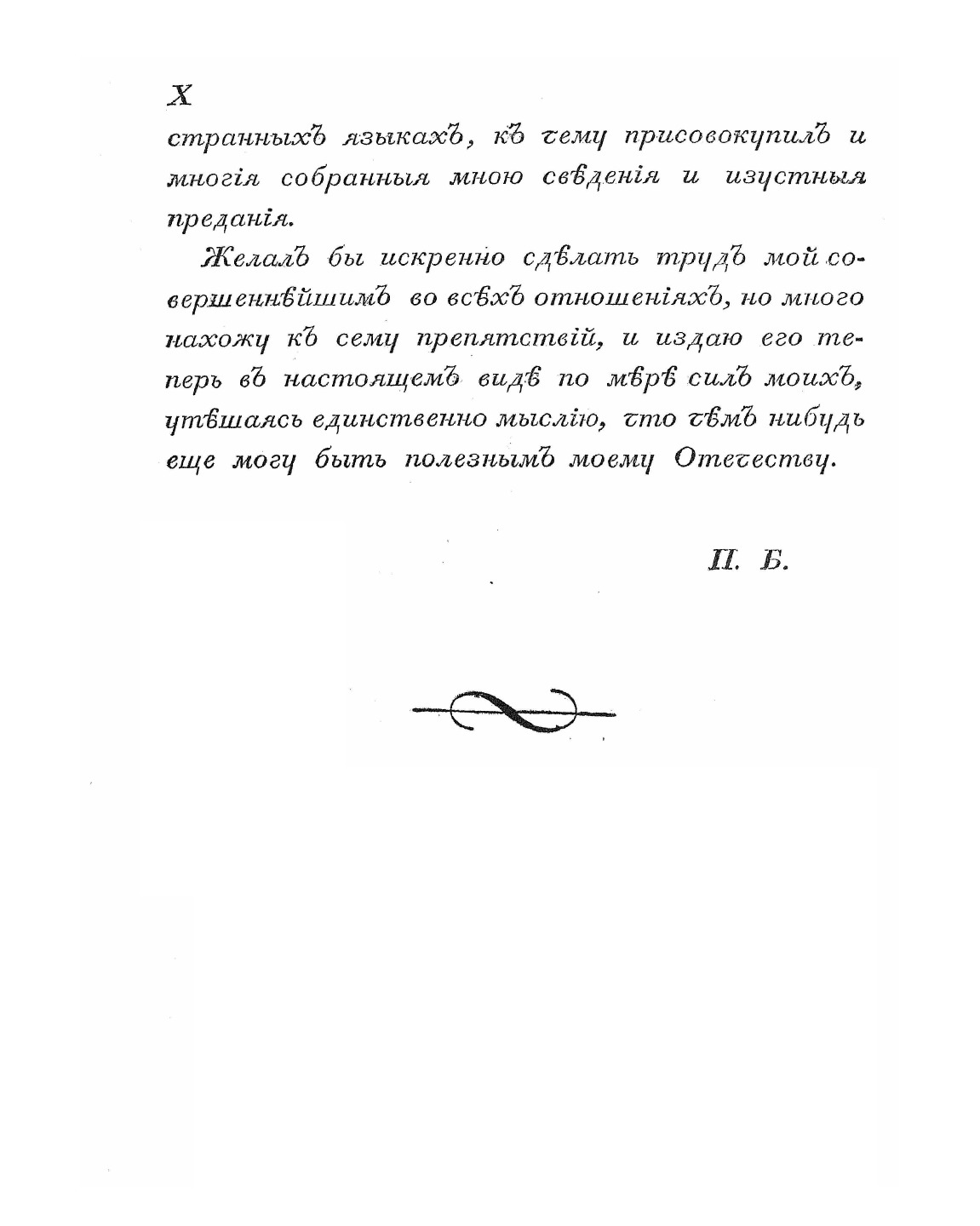 X
странныхъ языкахъ, къ чему присовокупилъ и многія собранныя мною свѣденія и изустныя преданія.

Желалъ бы искренно сдѣлать трудъ мой совершеннѣйшимъ во всѣхъ отношеніяхъ, но много нахожу къ сему препятствій, и издаю его теперь въ настоящемъ видѣ по мѣрѣ силъ моихъ, утѣшаясь единственно мыслію, что чѣмъ нибудь еще могу быть полезнымъ моему Отечеству.

П. Б.